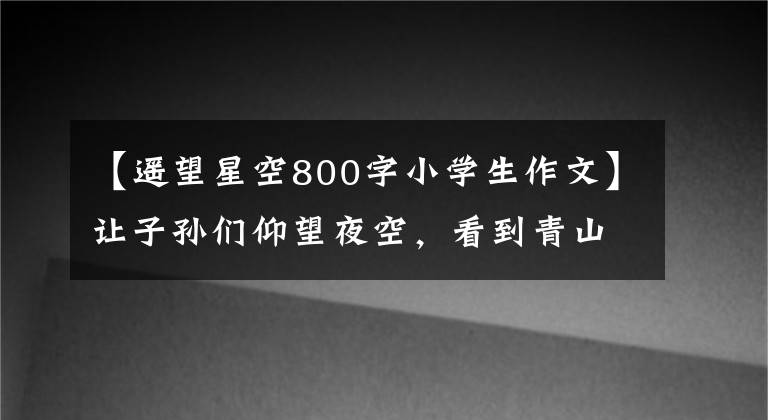 【遥望星空800字小学生作文】让子孙们仰望夜空，看到青山